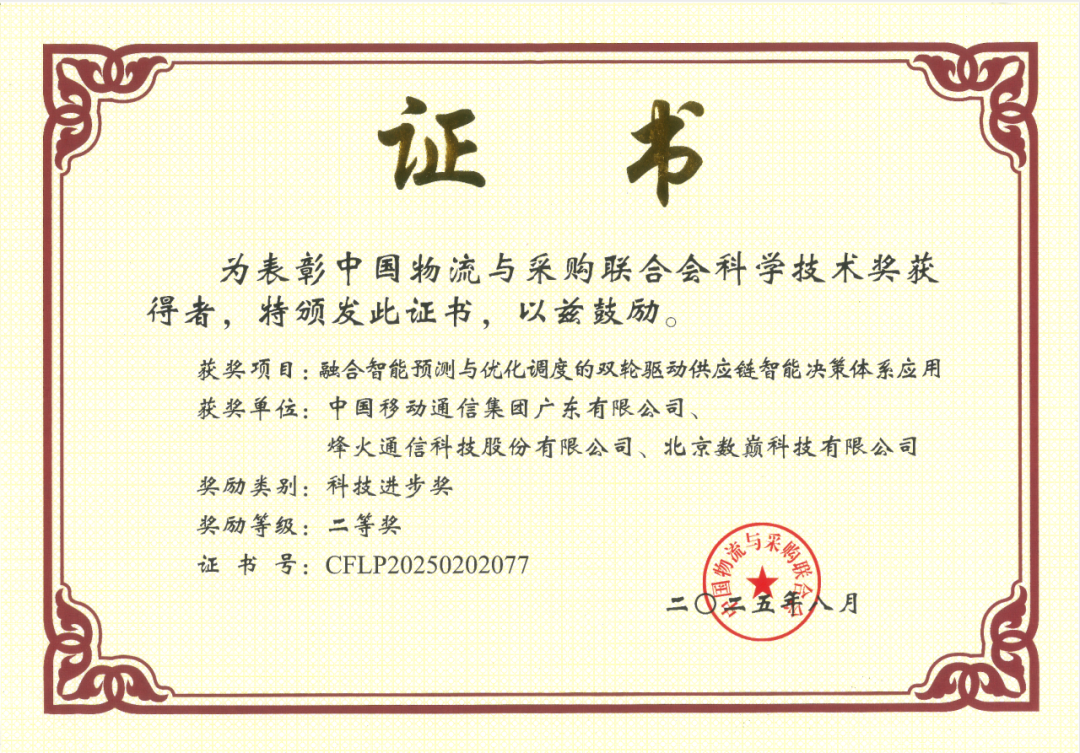 证书

为表彰中国物流与采购联合会科学技术奖获得者，特颁发此证书，以兹鼓励。

获奖项目：融合智能预测与优化调度的双轮驱动供应链智能决策体系应用

获奖单位：中国移动通信集团广东有限公司、

烽火通信科技股份有限公司、北京数巅科技有限公司

奖励类别：科技进步奖

奖励等级：二等奖

证书号：CFLP20250202077

二〇二五年八月

中国物流与采购联合会